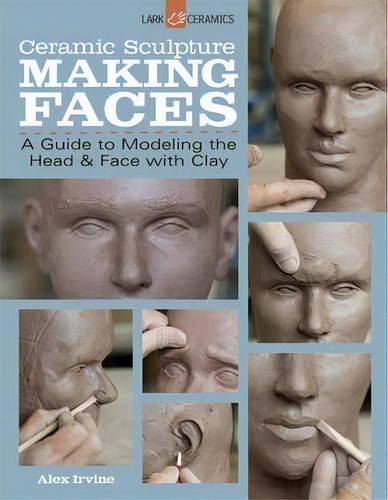 LARK CERAMICS

Ceramic Sculpture
MAKING FACES

A Guide to Modeling the Head & Face with Clay

Alex Irvine